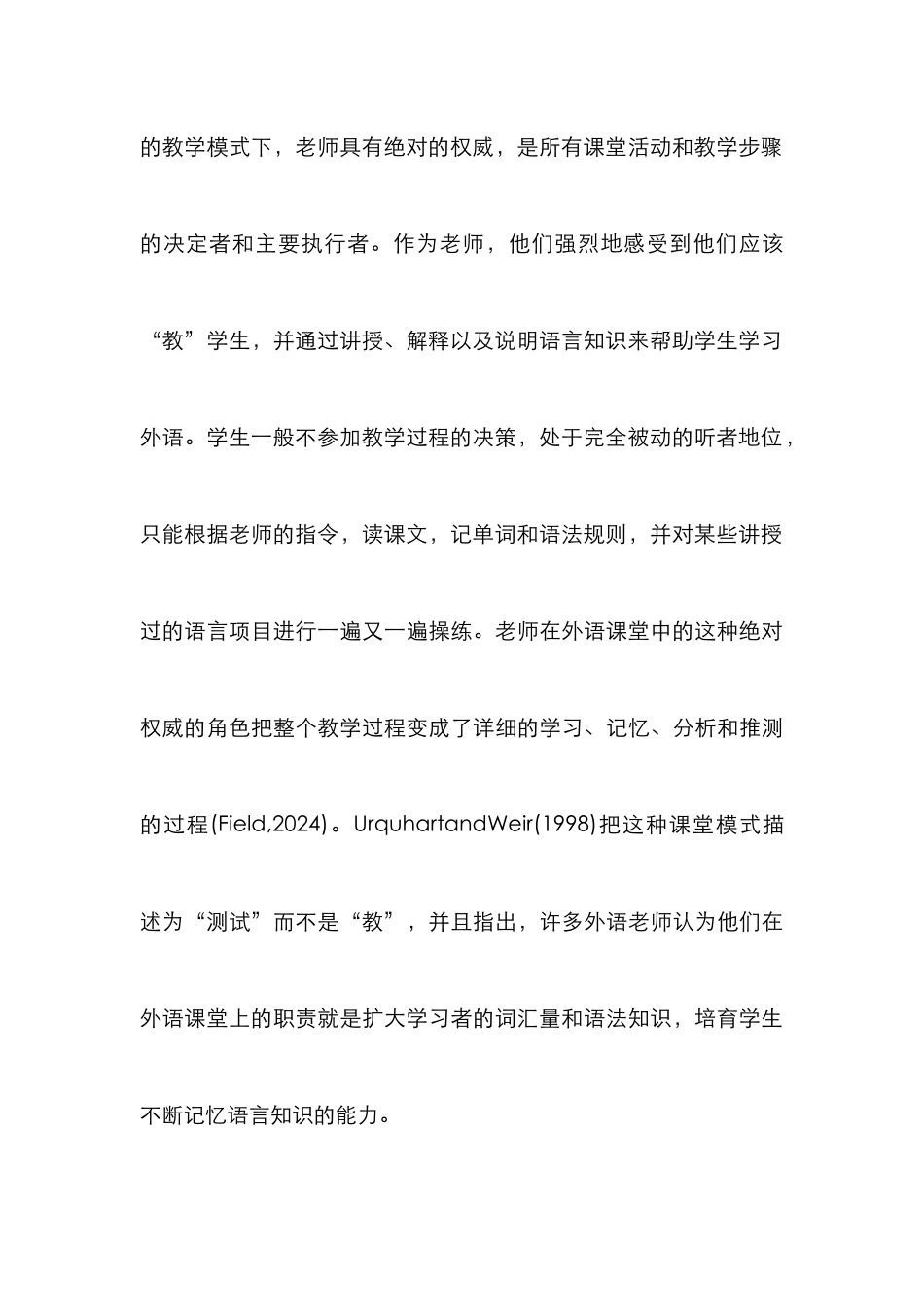 的教学模式下，老师具有绝对的权威，是所有课堂活动和教学步骤的决定者和主要执行者。作为老师，他们强烈地感受到他们应该“教”学生，并通过讲授、解释以及说明语言知识来帮助学生学习外语。学生一般不参加教学过程的决策，处于完全被动的听者地位，只能根据老师的指令，读课文，记单词和语法规则，并对某些讲授过的语言项目进行一遍又一遍操练。老师在外语课堂中的这种绝对权威的角色把整个教学过程变成了详细的学习、记忆、分析和推测的过程(Field,2024)。UrquhartandWeir(1998)把这种课堂模式描述为“测试”而不是“教”，并且指出，许多外语老师认为他们在外语课堂上的职责就是扩大学习者的词汇量和语法知识，培育学生不断记忆语言知识的能力。